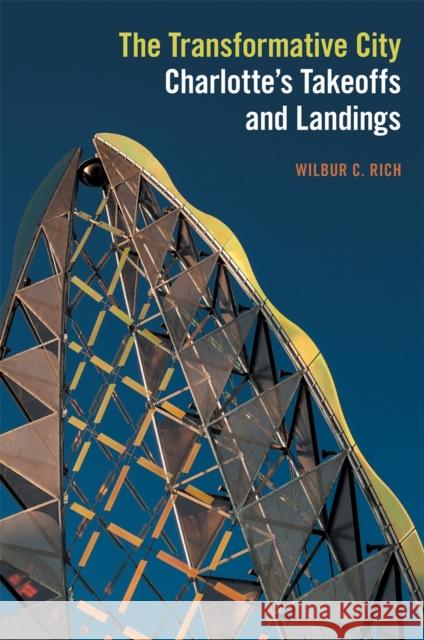 The Transformative City
Charlotte's Takeoffs and Landings

WILBUR C. RICH